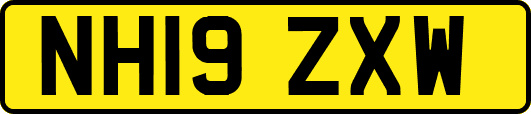 NH19 ZXW